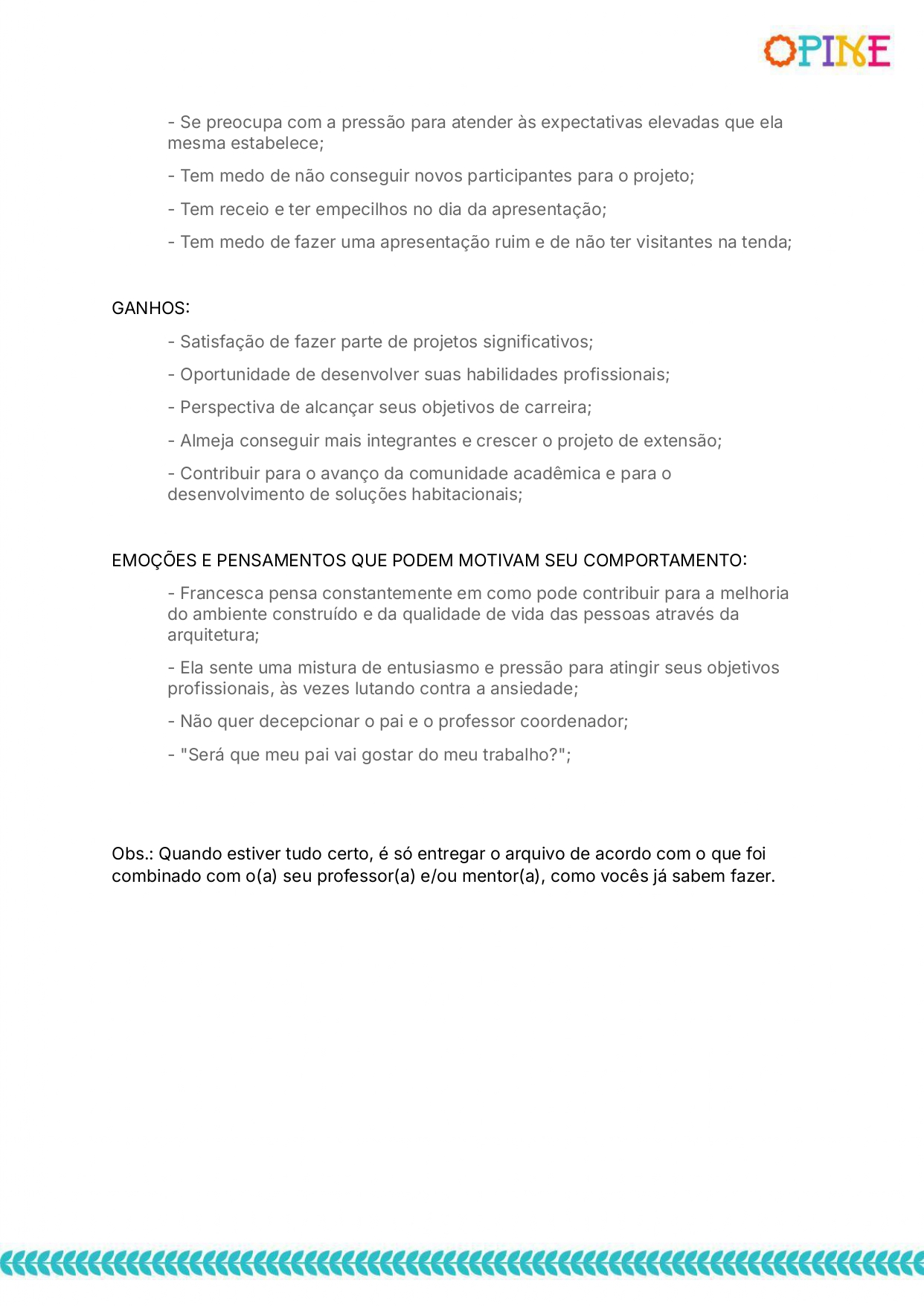 OPINE

- Se preocupa com a pressão para atender às expectativas elevadas que ela mesma estabelece;

- Tem medo de não conseguir novos participantes para o projeto;

- Tem receio e ter empecilhos no dia da apresentação;

- Tem medo de fazer uma apresentação ruim e de não ter visitantes na tenda;

GANHOS:

- Satisfação de fazer parte de projetos significativos;

- Oportunidade de desenvolver suas habilidades profissionais;

- Perspectiva de alcançar seus objetivos de carreira;

- Almeja conseguir mais integrantes e crescer o projeto de extensão;

- Contribuir para o avanço da comunidade acadêmica e para o desenvolvimento de soluções habitacionais;

EMOÇÕES E PENSAMENTOS QUE PODEM MOTIVAM SEU COMPORTAMENTO:

- Francesca pensa constantemente em como pode contribuir para a melhoria do ambiente construído e da qualidade de vida das pessoas através da arquitetura;

- Ela sente uma mistura de entusiasmo e pressão para atingir seus objetivos profissionais, às vezes lutando contra a ansiedade;

- Não quer decepcionar o pai e o professor coordenador;

- "Será que meu pai vai gostar do meu trabalho?";

Obs.: Quando estiver tudo certo, é só entregar o arquivo de acordo com o que foi combinado com o(a) seu professor(a) e/ou mentor(a), como vocês já sabem fazer.